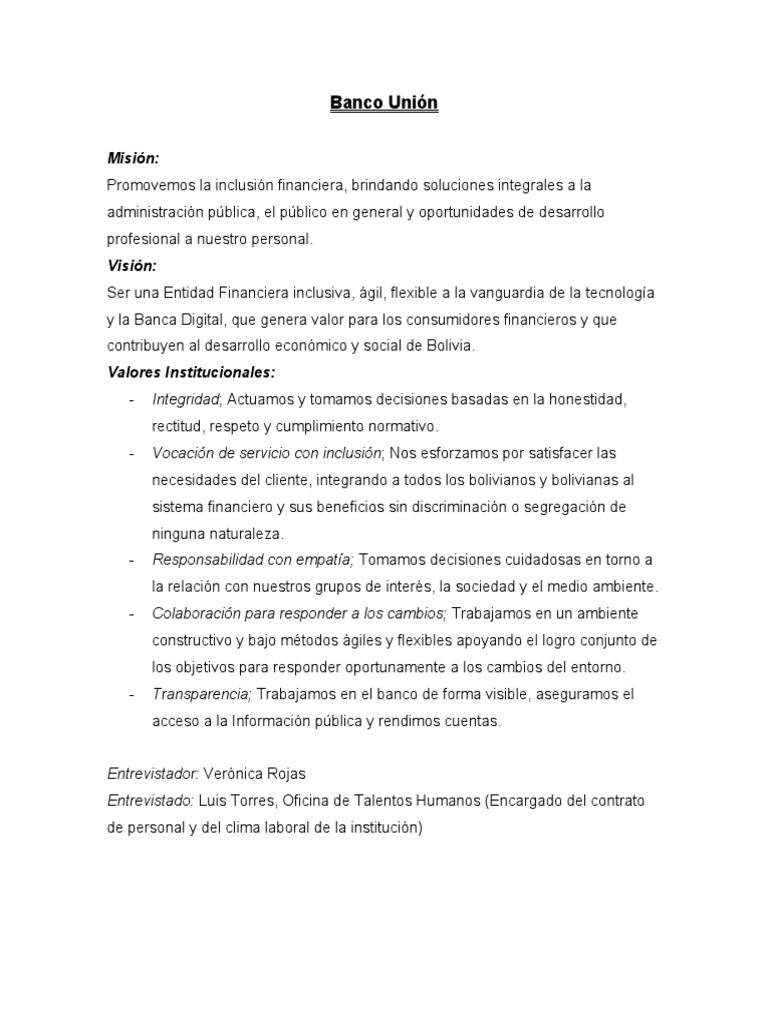 Banco Unión

Misión:
Promovemos la inclusión financiera, brindando soluciones integrales a la administración pública, el público en general y oportunidades de desarrollo profesional a nuestro personal.
Visión:
Ser una Entidad Financiera inclusiva, ágil, flexible a la vanguardia de la tecnología y la Banca Digital, que genera valor para los consumidores financieros y que contribuyen al desarrollo económico y social de Bolivia.
Valores Institucionales:
- Integridad; Actuamos y tomamos decisiones basadas en la honestidad, rectitud, respeto y cumplimiento normativo.
- Vocación de servicio con inclusión; Nos esforzamos por satisfacer las necesidades del cliente, integrando a todos los bolivianos y bolivianas al sistema financiero y sus beneficios sin discriminación o segregación de ninguna naturaleza.
- Responsabilidad con empatía; Tomamos decisiones cuidadosas en torno a la relación con nuestros grupos de interés, la sociedad y el medio ambiente.
- Colaboración para responder a los cambios; Trabajamos en un ambiente constructivo y bajo métodos ágiles y flexibles apoyando el logro conjunto de los objetivos para responder oportunamente a los cambios del entorno.
- Transparencia; Trabajamos en el banco de forma visible, aseguramos el acceso a la Información pública y rendimos cuentas.

Entrevistador: Verónica Rojas
Entrevistado: Luis Torres, Oficina de Talentos Humanos (Encargado del contrato de personal y del clima laboral de la institución)